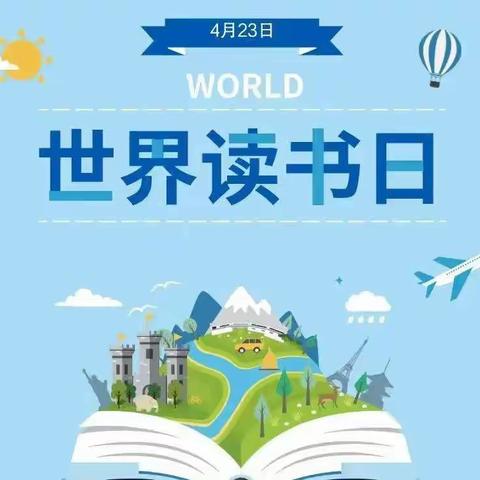 4月23日

WORLD

世界读书日